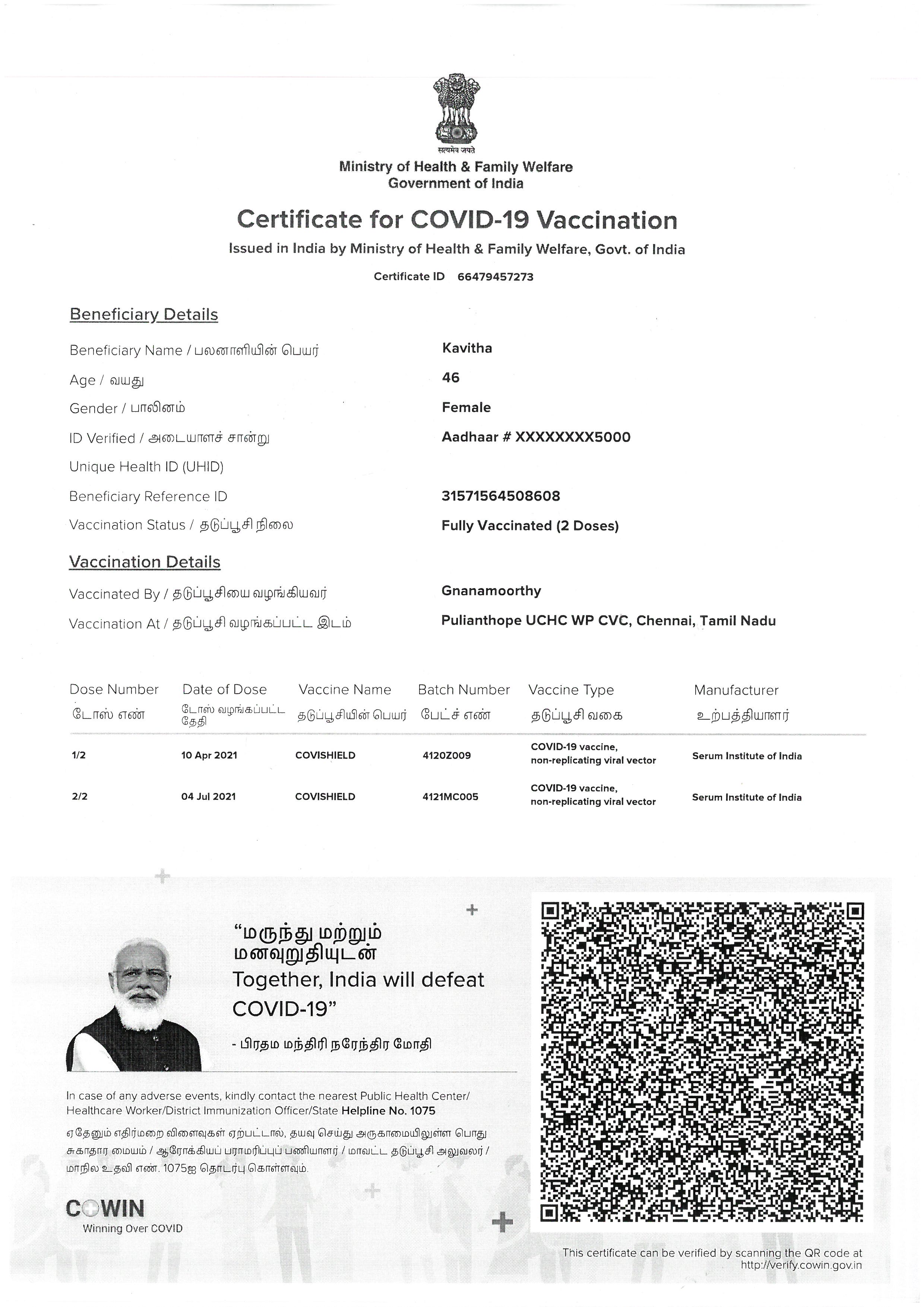 सत्यमेव जयते
Ministry of Health & Family Welfare
Government of India

Certificate for COVID-19 Vaccination
Issued in India by Ministry of Health & Family Welfare, Govt. of India

Certificate ID 66479457273

Beneficiary Details

Beneficiary Name / பலனாளியின் பெயர் Kavitha
Age / வயது 46
Gender / பாலினம் Female
ID Verified / அடையாளச் சான்று Aadhaar # XXXXXXXX5000
Unique Health ID (UHID)
Beneficiary Reference ID 31571564508608
Vaccination Status / தடுப்பூசி நிலை Fully Vaccinated (2 Doses)

Vaccination Details

Vaccinated By / தடுப்பூசியை வழங்கியவர் Gnanamoorthy
Vaccination At / தடுப்பூசி வழங்கப்பட்ட இடம் Pulianthope UCHC WP CVC, Chennai, Tamil Nadu

| Dose Number டோஸ் எண் | Date of Dose டோஸ் வழங்கப்பட்ட தேதி | Vaccine Name தடுப்பூசியின் பெயர் | Batch Number பேட்ச் எண் | Vaccine Type தடுப்பூசி வகை | Manufacturer உற்பத்தியாளர் |
|---|---|---|---|---|---|
| 1/2 | 10 Apr 2021 | COVISHIELD | 4120Z009 | COVID-19 vaccine, non-replicating viral vector | Serum Institute of India |
| 2/2 | 04 Jul 2021 | COVISHIELD | 4121MC005 | COVID-19 vaccine, non-replicating viral vector | Serum Institute of India |

"மருந்து மற்றும் மனவுறுதியுடன் Together, India will defeat COVID-19"
- பிரதம மந்திரி நரேந்திர மோதி

In case of any adverse events, kindly contact the nearest Public Health Center/ Healthcare Worker/District Immunization Officer/State Helpline No. 1075

ஏதேனும் எதிர்மறை விளைவுகள் ஏற்பட்டால், தயவு செய்து அருகாமையிலுள்ள பொது சுகாதார மையம் / ஆரோக்கியப் பராமரிப்புப் பணியாளர் / மாவட்ட தடுப்பூசி அலுவலர் / மாநில உதவி எண். 1075ஐ தொடர்பு கொள்ளவும்.

COWIN
Winning Over COVID

This certificate can be verified by scanning the QR code at http://verify.cowin.gov.in